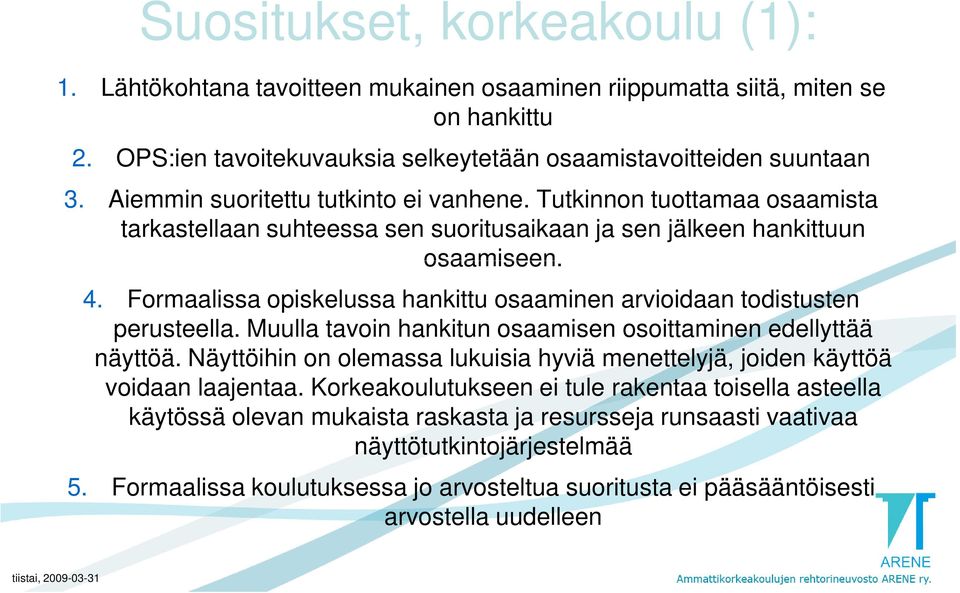 Suositukset, korkeakoulu (1):

1. Lähtökohtana tavoitteen mukainen osaaminen riippumatta siitä, miten se on hankittu

2. OPS:ien tavoitekuvauksia selkeytetään osaamistavoitteiden suuntaan

3. Aiemmin suoritettu tutkinto ei vanhene. Tutkinnon tuottamaa osaamista tarkastellaan suhteessa sen suoritusaikaan ja sen jälkeen hankittuun osaamiseen.

4. Formaalissa opiskelussa hankittu osaaminen arvioidaan todistusten perusteella. Muulla tavoin hankitun osaamisen osoittaminen edellyttää näyttöä. Näyttöihin on olemassa lukuisia hyviä menettelyjä, joiden käyttöä voidaan laajentaa. Korkeakoulutukseen ei tule rakentaa toisella asteella käytössä olevan mukaista raskasta ja resursseja runsaasti vaativaa näyttötutkintojärjestelmää

5. Formaalissa koulutuksessa jo arvosteltua suoritusta ei pääsääntöisesti arvostella uudelleen

tiistai, 2009-03-31

ARENE
Ammattikorkeakoulujen rehtorineuvosto ARENE ry.